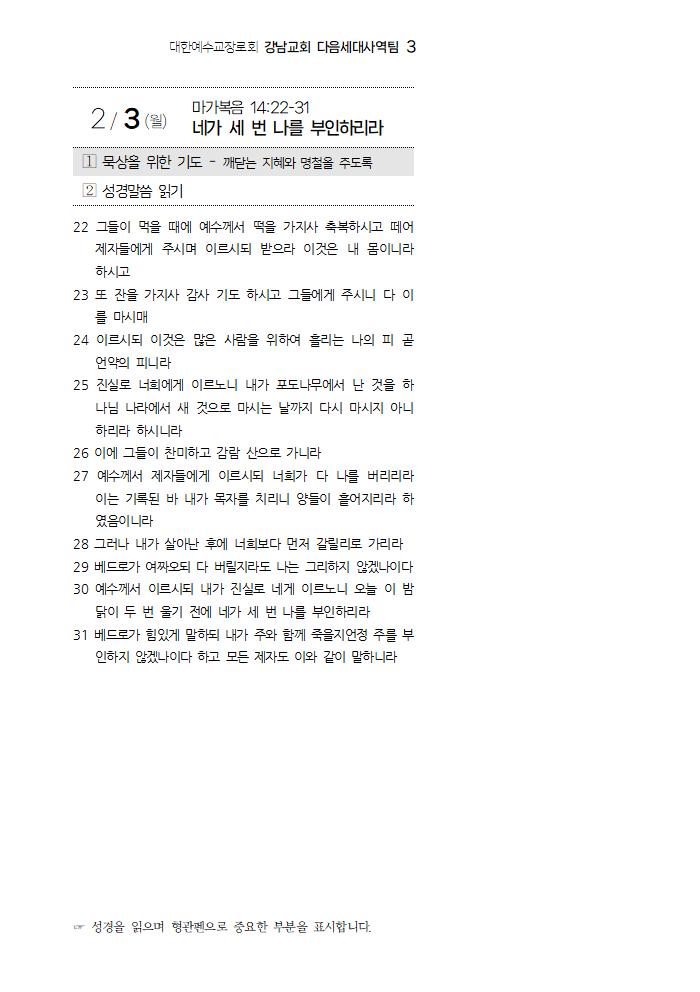 대한예수교장로회 강남교회 다음세대사역팀 3

2 / 3 (월) 마가복음 14:22-31
네가 세 번 나를 부인하리라

1 묵상을 위한 기도 - 깨닫는 지혜와 명철을 주도록

2 성경말씀 읽기

22 그들이 먹을 때에 예수께서 떡을 가지사 축복하시고 떼어 제자들에게 주시며 이르시되 받으라 이것은 내 몸이니라 하시고
23 또 잔을 가지사 감사 기도 하시고 그들에게 주시니 다 이를 마시매
24 이르시되 이것은 많은 사람을 위하여 흘리는 나의 피 곧 언약의 피니라
25 진실로 너희에게 이르노니 내가 포도나무에서 난 것을 하나님 나라에서 새 것으로 마시는 날까지 다시 마시지 아니하리라 하시니라
26 이에 그들이 찬미하고 감람 산으로 가니라
27 예수께서 제자들에게 이르시되 너희가 다 나를 버리리라 이는 기록된 바 내가 목자를 치리니 양들이 흩어지리라 하였음이니라
28 그러나 내가 살아난 후에 너희보다 먼저 갈릴리로 가리라
29 베드로가 여짜오되 다 버릴지라도 나는 그리하지 않겠나이다
30 예수께서 이르시되 내가 진실로 네게 이르노니 오늘 이 밤 닭이 두 번 울기 전에 네가 세 번 나를 부인하리라
31 베드로가 힘있게 말하되 내가 주와 함께 죽을지언정 주를 부인하지 않겠나이다 하고 모든 제자도 이와 같이 말하니라

☞ 성경을 읽으며 형광펜으로 중요한 부분을 표시합니다.